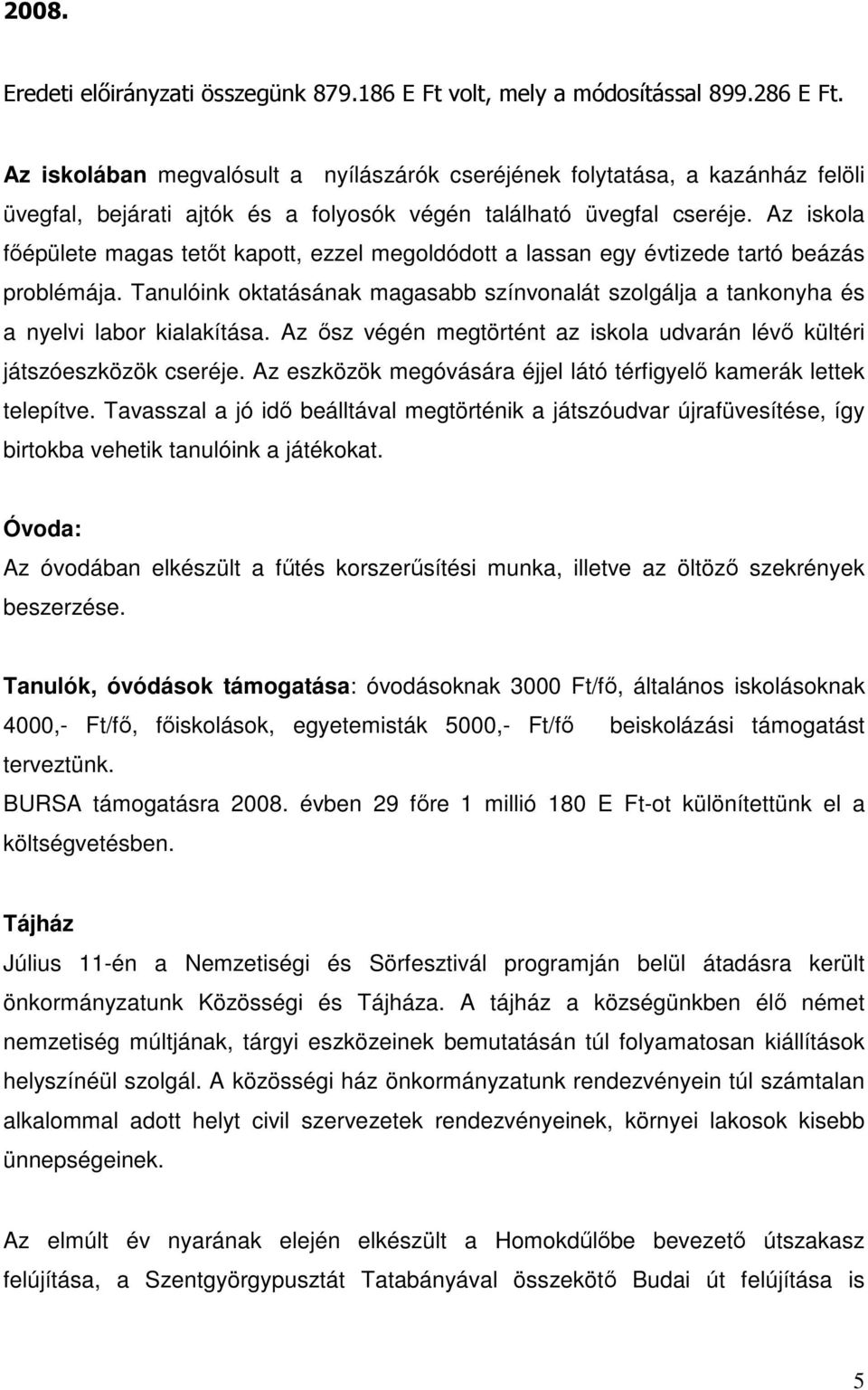 2008.

Eredeti előirányzati összegünk 879.186 E Ft volt, mely a módosítással 899.286 E Ft.

Az iskolában megvalósult a nyílászárók cseréjének folytatása, a kazánház felöli üvegfal, bejárati ajtók és a folyosók végén található üvegfal cseréje. Az iskola főépülete magas tetőt kapott, ezzel megoldódott a lassan egy évtizede tartó beázás problémája. Tanulóink oktatásának magasabb színvonalát szolgálja a tankonyha és a nyelvi labor kialakítása. Az ősz végén megtörtént az iskola udvarán lévő kültéri játszóeszközök cseréje. Az eszközök megóvására éjjel látó térfigyelő kamerák lettek telepítve. Tavasszal a jó idő beálltával megtörténik a játszóudvar újrafüvesítése, így birtokba vehetik tanulóink a játékokat.

Óvoda:
Az óvodában elkészült a fűtés korszerűsítési munka, illetve az öltöző szekrények beszerzése.

Tanulók, óvódások támogatása: óvodásoknak 3000 Ft/fő, általános iskolásoknak 4000,- Ft/fő, főiskolások, egyetemisták 5000,- Ft/fő beiskolázási támogatást terveztünk.
BURSA támogatásra 2008. évben 29 főre 1 millió 180 E Ft-ot különítettünk el a költségvetésben.

Tájház
Július 11-én a Nemzetiségi és Sörfesztivál programján belül átadásra került önkormányzatunk Közösségi és Tájháza. A tájház a községünkben élő német nemzetiség múltjának, tárgyi eszközeinek bemutatásán túl folyamatosan kiállítások helyszínéül szolgál. A közösségi ház önkormányzatunk rendezvényein túl számtalan alkalommal adott helyt civil szervezetek rendezvényeinek, környei lakosok kisebb ünnepségeinek.

Az elmúlt év nyarának elején elkészült a Homokdűlőbe bevezető útszakasz felújítása, a Szentgyörgypusztát Tatabányával összekötő Budai út felújítása is

5